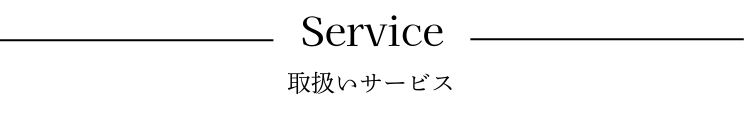 Service

取扱いサービス